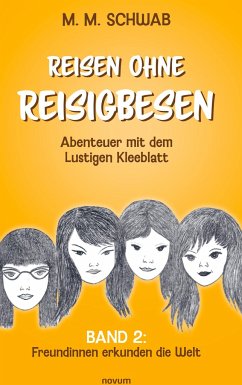 M. M. SCHWAB

REISEN OHNE REISIGBESEN

Abenteuer mit dem Lustigen Kleeblatt

BAND 2:
Freundinnen erkunden die Welt

novum